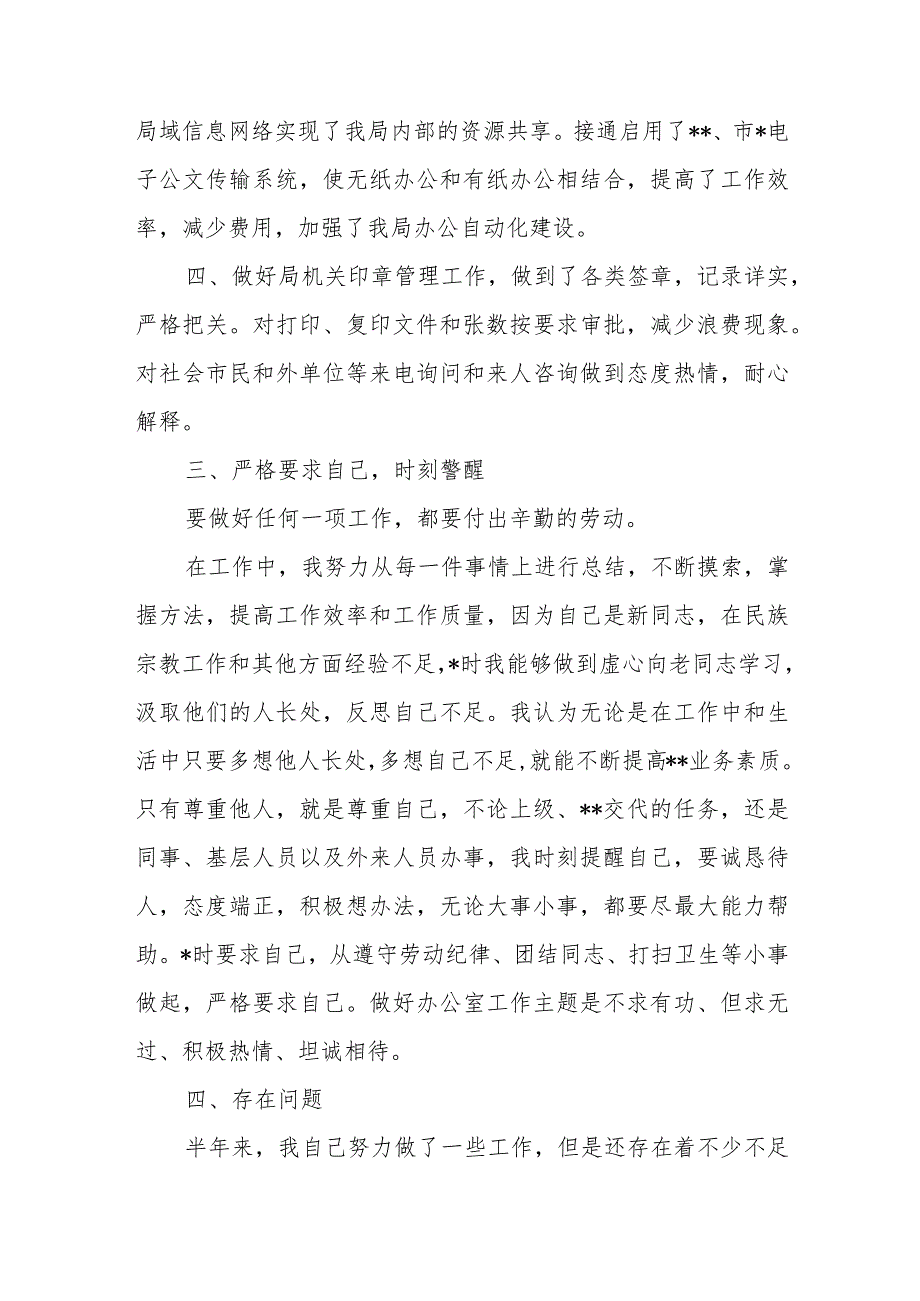 局域信息网络实现了我局内部的资源共享。接通启用了**、市*电子公文传输系统，使无纸办公和有纸办公相结合，提高了工作效率，减少费用，加强了我局办公自动化建设。

四、做好局机关印章管理工作，做到了各类签章，记录详实，严格把关。对打印、复印文件和张数按要求审批，减少浪费现象。对社会市民和外单位等来电询问和来人咨询做到态度热情，耐心解释。

三、严格要求自己，时刻警醒

要做好任何一项工作，都要付出辛勤的劳动。

在工作中，我努力从每一件事情上进行总结，不断摸索，掌握方法，提高工作效率和工作质量，因为自己是新同志，在民族宗教工作和其他方面经验不足，*时我能够做到虚心向老同志学习，汲取他们的人长处，反思自己不足。我认为无论是在工作中和生活中只要多想他人长处，多想自己不足，就能不断提高**业务素质。只有尊重他人，就是尊重自己，不论上级、**交代的任务，还是同事、基层人员以及外来人员办事，我时刻提醒自己，要诚恳待人，态度端正，积极想办法，无论大事小事，都要尽最大能力帮助。*时要求自己，从遵守劳动纪律、团结同志、打扫卫生等小事做起，严格要求自己。做好办公室工作主题是不求有功、但求无过、积极热情、坦诚相待。

四、存在问题

半年来，我自己努力做了一些工作，但是还存在着不少不足